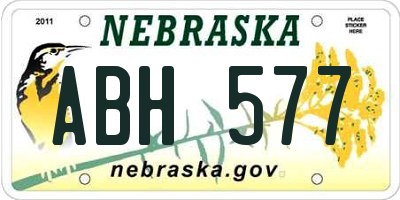 2011

NEBRASKA

PLACE STICKER HERE

ABH 577

nebraska.gov